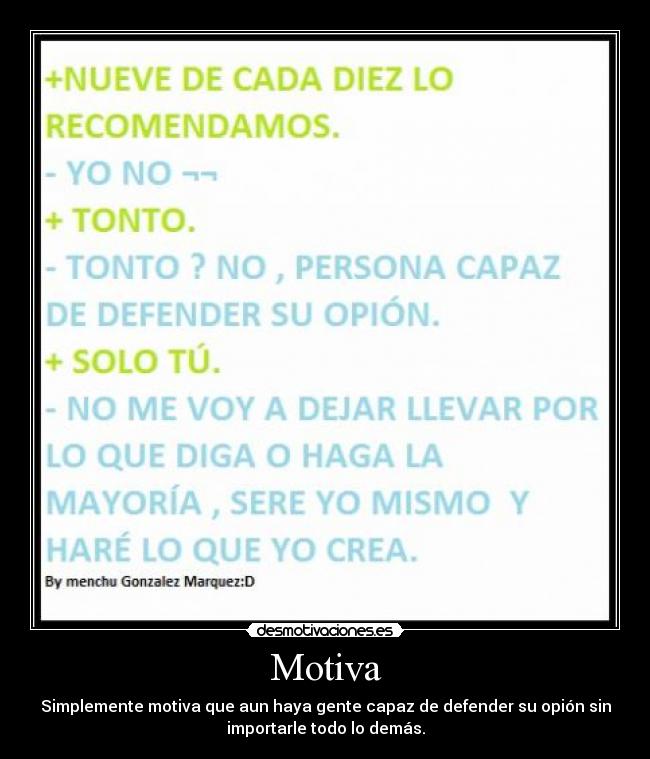 +NUEVE DE CADA DIEZ LO RECOMENDAMOS.
- YO NO ¬¬
+ TONTO.
- TONTO ? NO , PERSONA CAPAZ DE DEFENDER SU OPIÓN.
+ SOLO TÚ.
- NO ME VOY A DEJAR LLEVAR POR LO QUE DIGA O HAGA LA MAYORÍA , SERE YO MISMO Y HARÉ LO QUE YO CREA.
By menchu Gonzalez Marquez:D

desmotivaciones.es

Motiva

Simplemente motiva que aun haya gente capaz de defender su opión sin importarle todo lo demás.